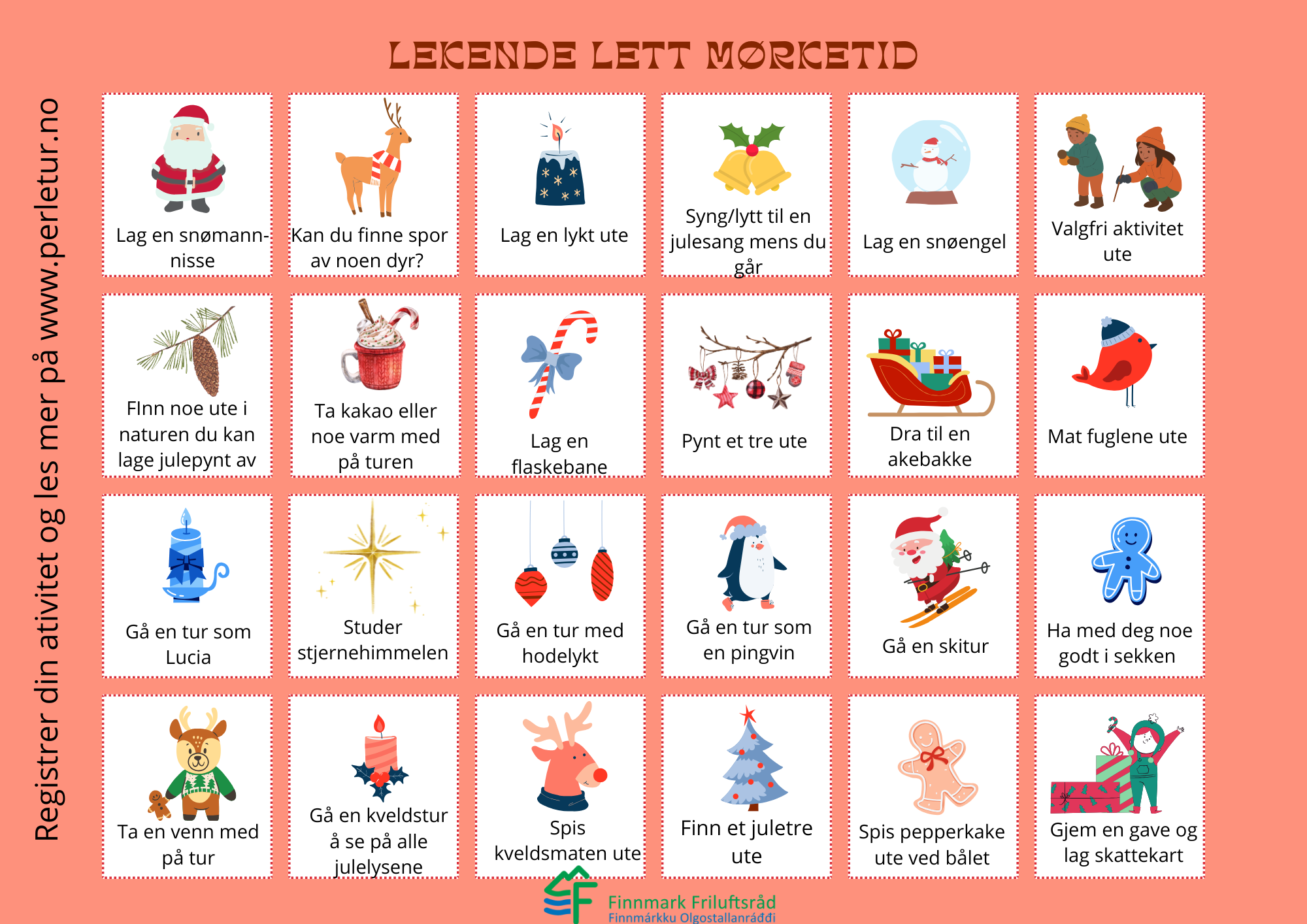 LEKENDE LETT MØRKETID

Registrer din ativitet og les mer på www.perletur.no

Lag en snømann-nisse

Kan du finne spor av noen dyr?

Lag en lykt ute

Syng/lytt til en julesang mens du går

Lag en snøengel

Valgfri aktivitet ute

FInn noe ute i naturen du kan lage julepynt av

Ta kakao eller noe varm med på turen

Lag en flaskebane

Pynt et tre ute

Dra til en akebakke

Mat fuglene ute

Gå en tur som Lucia

Studer stjernehimmelen

Gå en tur med hodelykt

Gå en tur som en pingvin

Gå en skitur

Ha med deg noe godt i sekken

Ta en venn med på tur

Gå en kveldstur å se på alle julelysene

Spis kveldsmaten ute

Finn et juletre ute

Spis pepperkake ute ved bålet

Gjem en gave og lag skattekart

Finnmark Friluftsråd
Finnmárkku Olgostallanráđđi